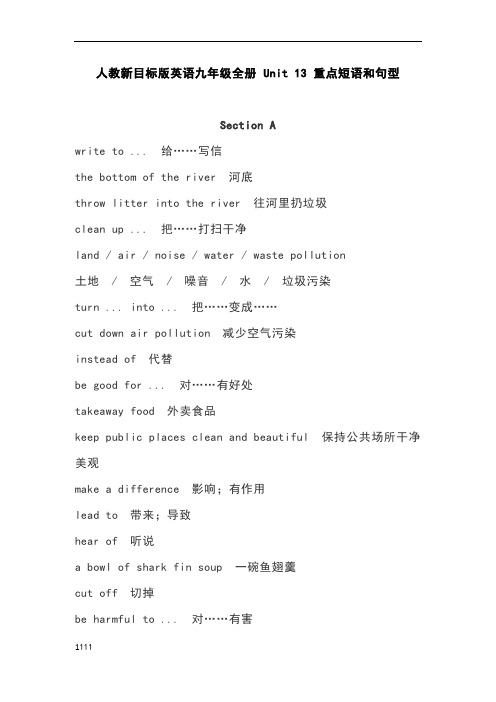 人教新目标版英语九年级全册 Unit 13 重点短语和句型

Section A

write to ... 给……写信

the bottom of the river 河底

throw litter into the river 往河里扔垃圾

clean up ... 把……打扫干净

land / air / noise / water / waste pollution

土地 / 空气 / 噪音 / 水 / 垃圾污染

turn ... into ... 把……变成……

cut down air pollution 减少空气污染

instead of 代替

be good for ... 对……有好处

takeaway food 外卖食品

keep public places clean and beautiful 保持公共场所干净美观

make a difference 影响；有作用

lead to 带来；导致

hear of 听说

a bowl of shark fin soup 一碗鱼翅羹

cut off 切掉

be harmful to ... 对……有害

1111